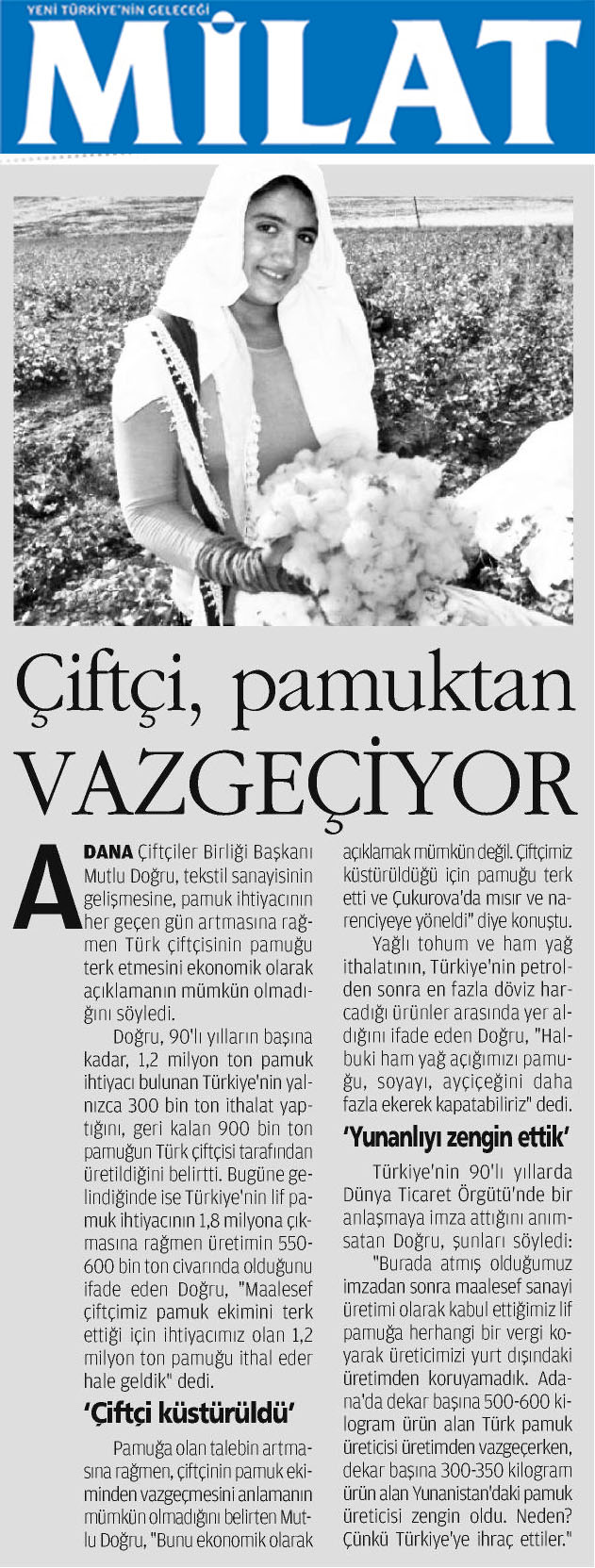 YENİ TÜRKİYE'NİN GELECEĞİ
MİLAT

Çiftçi, pamuktan VAZGEÇİYOR

ADANA Çiftçiler Birliği Başkanı Mutlu Doğru, tekstil sanayisinin gelişmesine, pamuk ihtiyacının her geçen gün artmasına rağmen Türk çiftçisinin pamuğu terk etmesini ekonomik olarak açıklamanın mümkün olmadığını söyledi.

Doğru, 90'lı yılların başına kadar, 1,2 milyon ton pamuk ihtiyacı bulunan Türkiye'nin yalnızca 300 bin ton ithalat yaptığını, geri kalan 900 bin ton pamuğun Türk çiftçisi tarafından üretildiğini belirtti. Bugüne gelindiğinde ise Türkiye'nin lif pamuk ihtiyacının 1,8 milyona çıkmasına rağmen üretimin 550-600 bin ton civarında olduğunu ifade eden Doğru, "Maalesef çiftçimiz pamuk ekimini terk ettiği için ihtiyacımız olan 1,2 milyon ton pamuğu ithal eder hale geldik" dedi.

'Çiftçi küstürüldü'

Pamuğa olan talebin artmasına rağmen, çiftçinin pamuk ekiminden vazgeçmesini anlamanın mümkün olmadığını belirten Mutlu Doğru, "Bunu ekonomik olarak açıklamak mümkün değil. Çiftçimiz küstürüldüğü için pamuğu terk etti ve Çukurova'da mısır ve narenciyeye yöneldi" diye konuştu.

Yağlı tohum ve ham yağ ithalatının, Türkiye'nin petrolden sonra en fazla döviz harcadığı ürünler arasında yer aldığını ifade eden Doğru, "Halbuki ham yağ açığımızı pamuğu, soyayı, ayçiçeğini daha fazla ekerek kapatabiliriz" dedi.

'Yunanlıyı zengin ettik'

Türkiye'nin 90'lı yıllarda Dünya Ticaret Örgütü'nde bir anlaşmaya imza attığını anımsatan Doğru, şunları söyledi:

"Burada atmış olduğumuz imzadan sonra maalesef sanayi üretimi olarak kabul ettiğimiz lif pamuğa herhangi bir vergi koyarak üreticimizi yurt dışındaki üretimden koruyamadık. Adana'da dekar başına 500-600 kilogram ürün alan Türk pamuk üreticisi üretimden vazgeçerken, dekar başına 300-350 kilogram ürün alan Yunanistan'daki pamuk üreticisi zengin oldu. Neden? Çünkü Türkiye'ye ihraç ettiler."